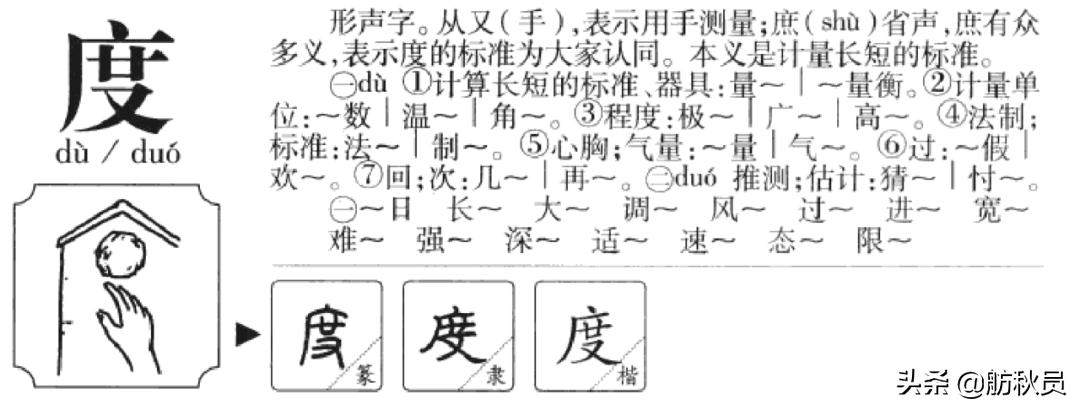 度

dù / duó

形声字。从又（手），表示用手测量；庶（shù）省声，庶有众多义，表示度的标准为大家认同。本义是计量长短的标准。

㊀dù ①计算长短的标准、器具：量～｜～量衡。②计量单位：～数｜温～｜角～。③程度：极～｜广～｜高～。④法制；标准：法～｜制～。⑤心胸；气量：～量｜气～。⑥过：～假｜欢～。⑦回；次：几～｜再～。㊁duó 推测；估计：猜～｜忖～。

㊀～日 长～ 大～ 调～ 风～ 过～ 进～ 宽～ 难～ 强～ 深～ 适～ 速～ 态～ 限～

度 篆 度 隶 度 楷

头条 @舫秋员